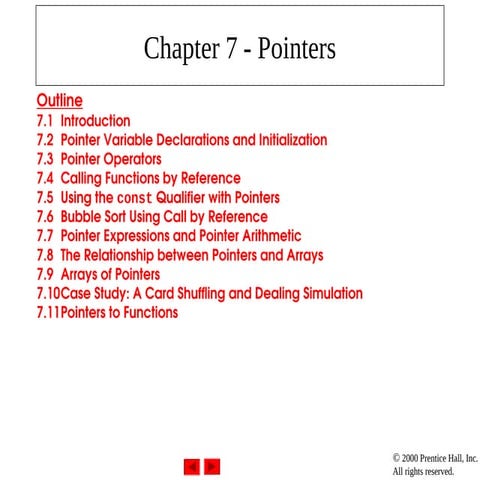 Chapter 7 - Pointers

Outline
7.1 Introduction
7.2 Pointer Variable Declarations and Initialization
7.3 Pointer Operators
7.4 Calling Functions by Reference
7.5 Using the const Qualifier with Pointers
7.6 Bubble Sort Using Call by Reference
7.7 Pointer Expressions and Pointer Arithmetic
7.8 The Relationship between Pointers and Arrays
7.9 Arrays of Pointers
7.10Case Study: A Card Shuffling and Dealing Simulation
7.11Pointers to Functions

© 2000 Prentice Hall, Inc.
All rights reserved.